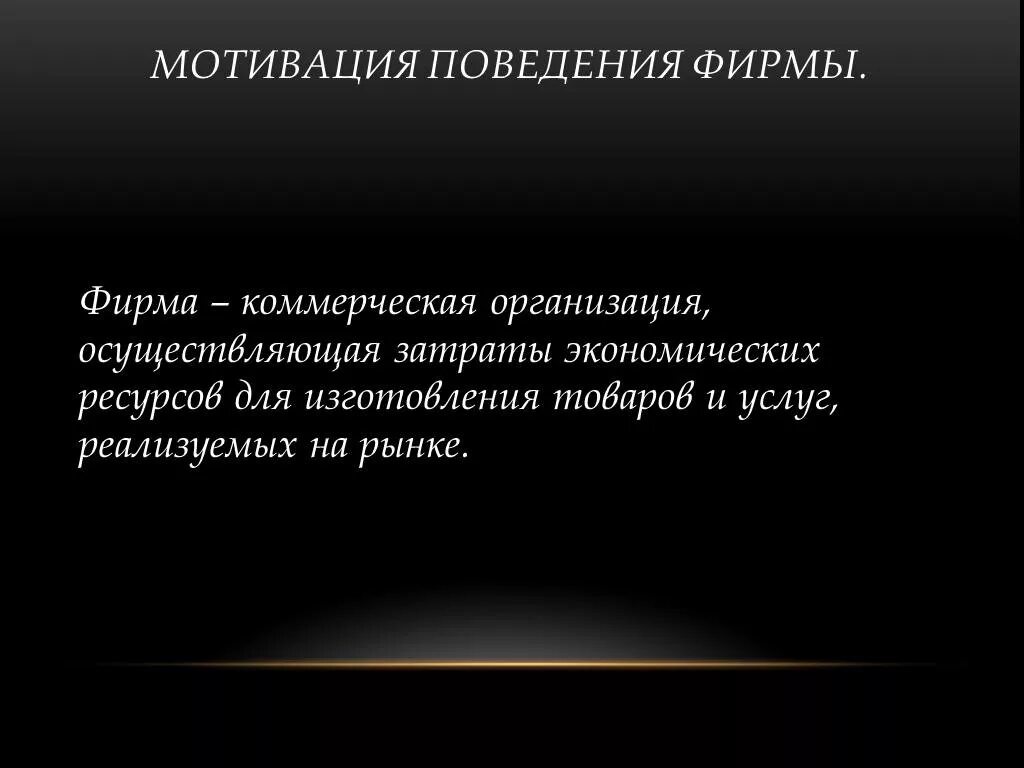 МОТИВАЦИЯ ПОВЕДЕНИЯ ФИРМЫ.

Фирма – коммерческая организация, осуществляющая затраты экономических ресурсов для изготовления товаров и услуг, реализуемых на рынке.